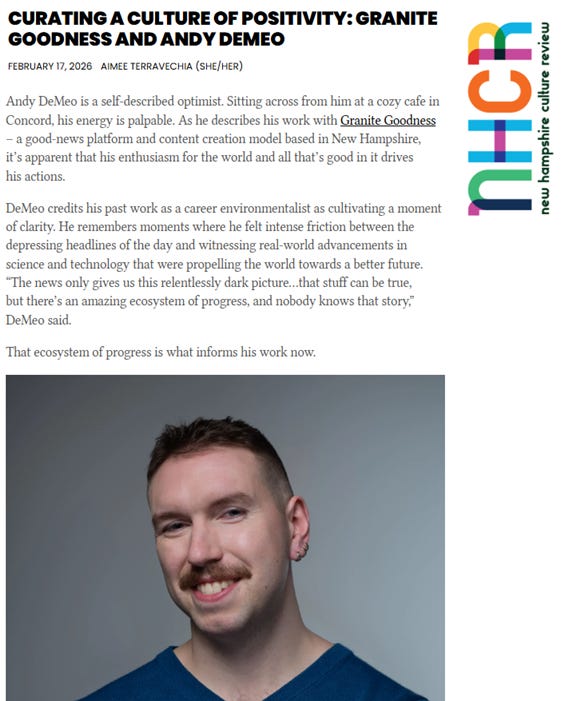 CURATING A CULTURE OF POSITIVITY: GRANITE GOODNESS AND ANDY DEMEO

FEBRUARY 17, 2026 AIMEE TERRAVECHIA (SHE/HER)

Andy DeMeo is a self-described optimist. Sitting across from him at a cozy cafe in Concord, his energy is palpable. As he describes his work with Granite Goodness – a good-news platform and content creation model based in New Hampshire, it's apparent that his enthusiasm for the world and all that's good in it drives his actions.

DeMeo credits his past work as a career environmentalist as cultivating a moment of clarity. He remembers moments where he felt intense friction between the depressing headlines of the day and witnessing real-world advancements in science and technology that were propelling the world towards a better future. "The news only gives us this relentlessly dark picture…that stuff can be true, but there's an amazing ecosystem of progress, and nobody knows that story," DeMeo said.

That ecosystem of progress is what informs his work now.

NHCR
new hampshire culture review